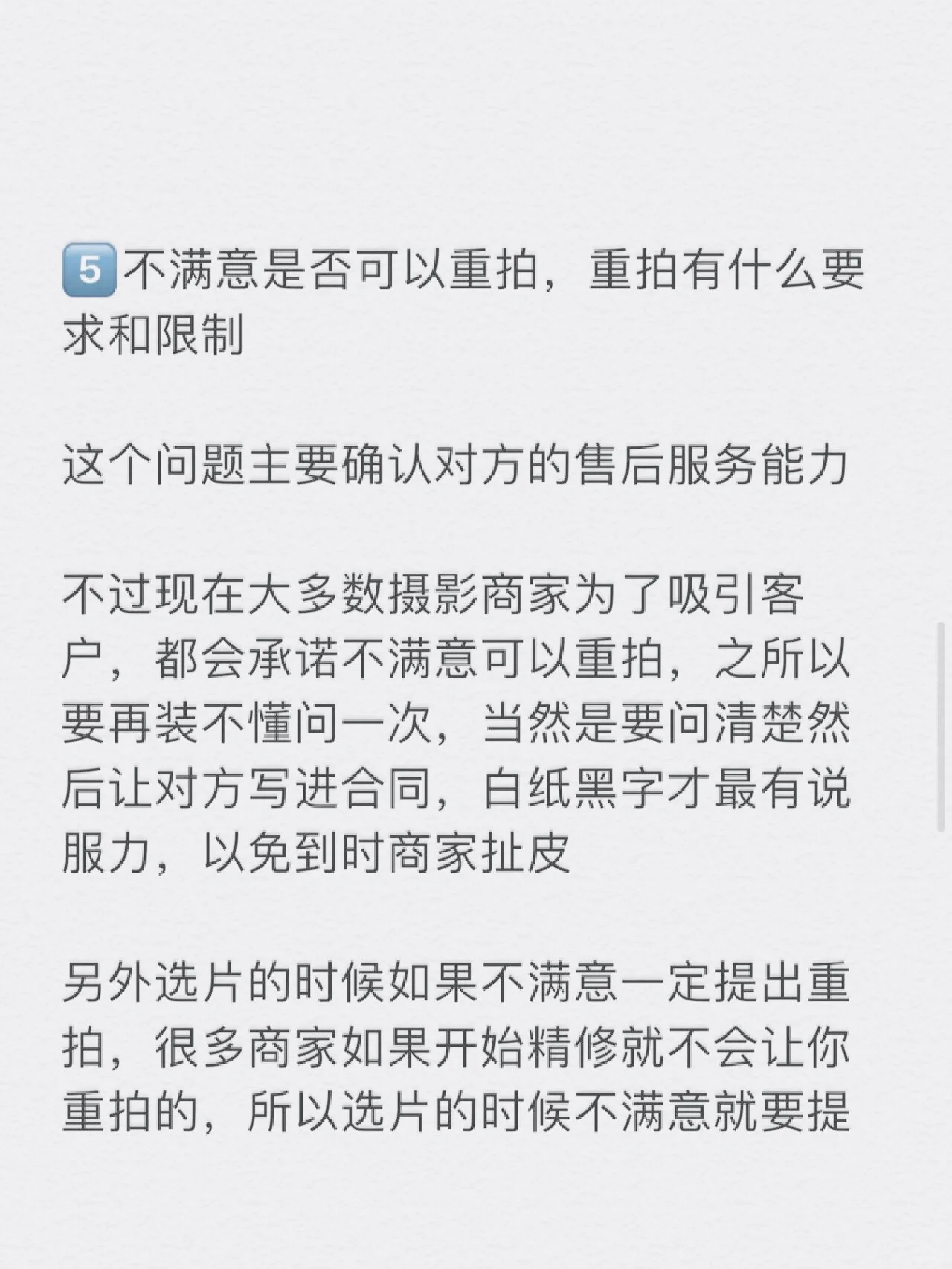 5️⃣不满意是否可以重拍，重拍有什么要求和限制

这个问题主要确认对方的售后服务能力

不过现在大多数摄影商家为了吸引客户，都会承诺不满意可以重拍，之所以要再装不懂问一次，当然是要问清楚然后让对方写进合同，白纸黑字才最有说服力，以免到时商家扯皮

另外选片的时候如果不满意一定提出重拍，很多商家如果开始精修就不会让你重拍的，所以选片的时候不满意就要提